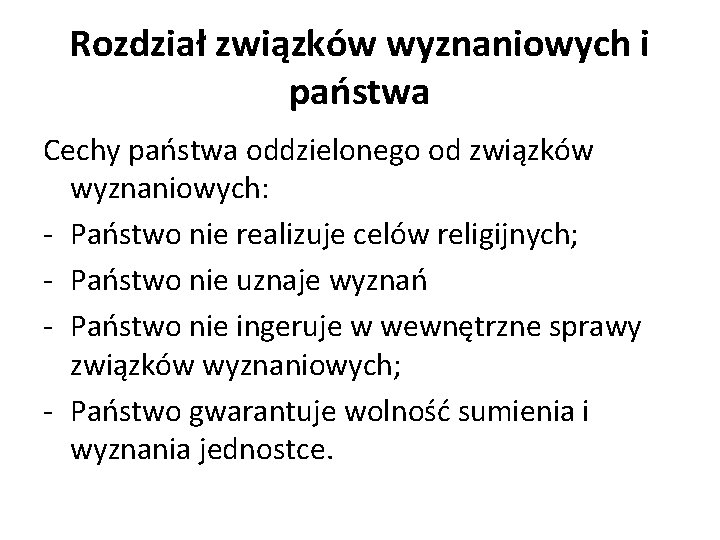 Rozdział związków wyznaniowych i państwa

Cechy państwa oddzielonego od związków wyznaniowych:

- Państwo nie realizuje celów religijnych;
- Państwo nie uznaje wyznań
- Państwo nie ingeruje w wewnętrzne sprawy związków wyznaniowych;
- Państwo gwarantuje wolność sumienia i wyznania jednostce.